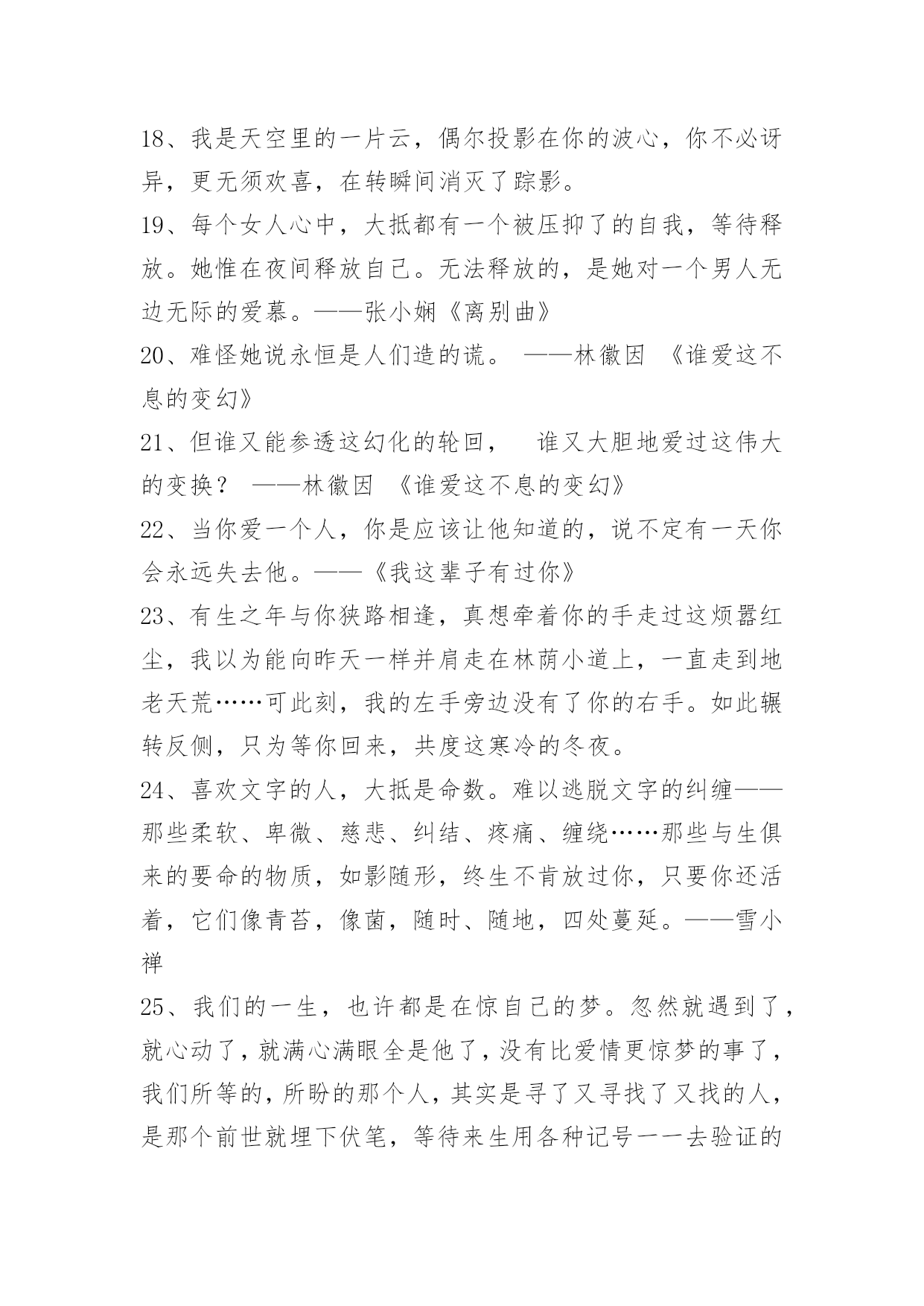 18、我是天空里的一片云，偶尔投影在你的波心，你不必讶异，更无须欢喜，在转瞬间消灭了踪影。

19、每个女人心中，大抵都有一个被压抑了的自我，等待释放。她惟在夜间释放自己。无法释放的，是她对一个男人无边无际的爱慕。——张小娴《离别曲》

20、难怪她说永恒是人们造的谎。 ——林徽因 《谁爱这不息的变幻》

21、但谁又能参透这幻化的轮回， 谁又大胆地爱过这伟大的变换？ ——林徽因 《谁爱这不息的变幻》

22、当你爱一个人，你是应该让他知道的，说不定有一天你会永远失去他。——《我这辈子有过你》

23、有生之年与你狭路相逢，真想牵着你的手走过这烦嚣红尘，我以为能向昨天一样并肩走在林荫小道上，一直走到地老天荒……可此刻，我的左手旁边没有了你的右手。如此辗转反侧，只为等你回来，共度这寒冷的冬夜。

24、喜欢文字的人，大抵是命数。难以逃脱文字的纠缠——那些柔软、卑微、慈悲、纠结、疼痛、缠绕……那些与生俱来的要命的物质，如影随形，终生不肯放过你，只要你还活着，它们像青苔，像菌，随时、随地，四处蔓延。——雪小禅

25、我们的一生，也许都是在惊自己的梦。忽然就遇到了，就心动了，就满心满眼全是他了，没有比爱情更惊梦的事了，我们所等的，所盼的那个人，其实是寻了又寻找了又找的人，是那个前世就埋下伏笔，等待来生用各种记号一一去验证的